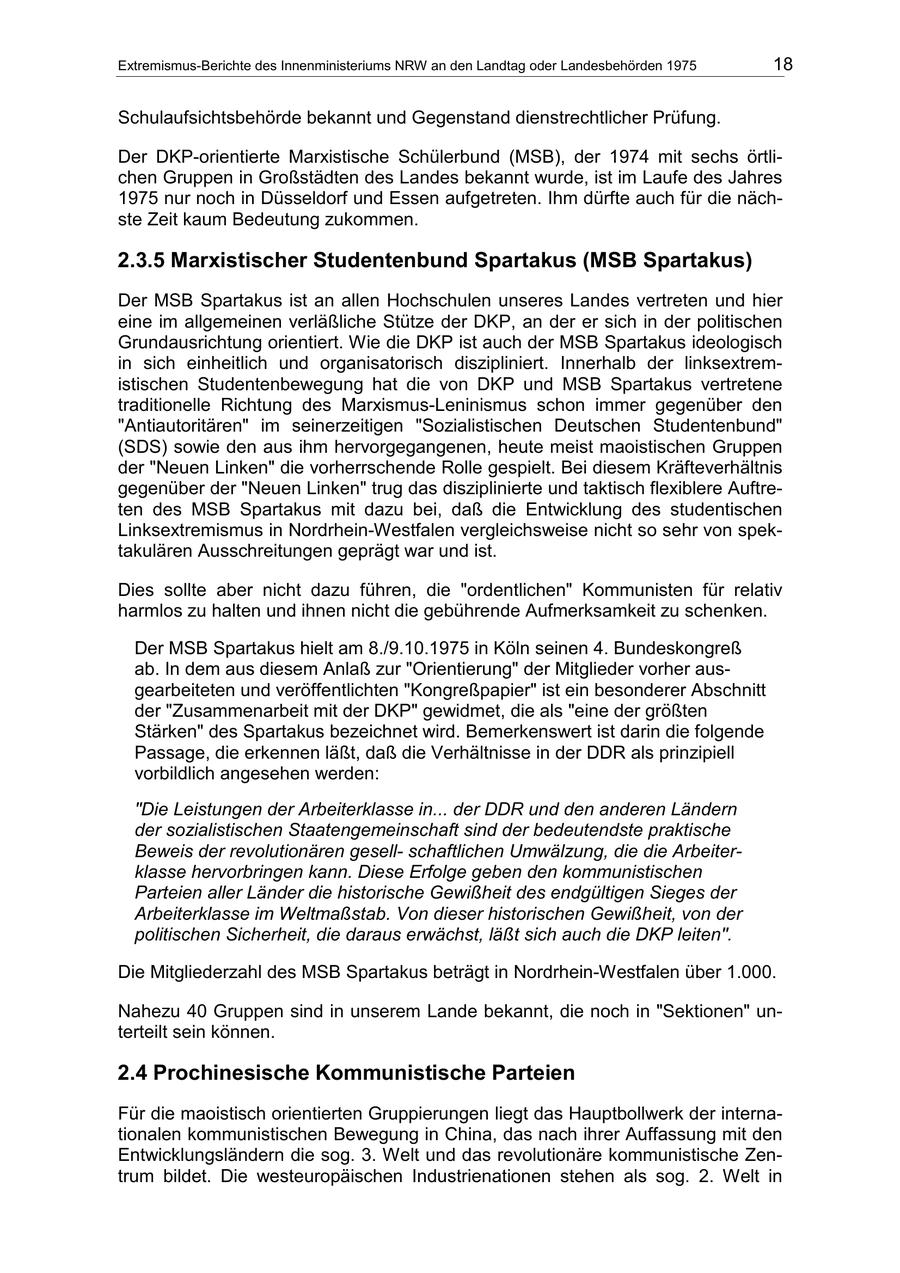 Extremismus-Berichte des Innenministeriums NRW an den Landtag oder Landesbehörden 1975 18

Schulaufsichtsbehörde bekannt und Gegenstand dienstrechtlicher Prüfung.

Der DKP-orientierte Marxistische Schülerbund (MSB), der 1974 mit sechs örtlichen Gruppen in Großstädten des Landes bekannt wurde, ist im Laufe des Jahres 1975 nur noch in Düsseldorf und Essen aufgetreten. Ihm dürfte auch für die nächste Zeit kaum Bedeutung zukommen.

2.3.5 Marxistischer Studentenbund Spartakus (MSB Spartakus)

Der MSB Spartakus ist an allen Hochschulen unseres Landes vertreten und hier eine im allgemeinen verläßliche Stütze der DKP, an der er sich in der politischen Grundausrichtung orientiert. Wie die DKP ist auch der MSB Spartakus ideologisch in sich einheitlich und organisatorisch diszipliniert. Innerhalb der linksextremistischen Studentenbewegung hat die von DKP und MSB Spartakus vertretene traditionelle Richtung des Marxismus-Leninismus schon immer gegenüber den "Antiautoritären" im seinerzeitigen "Sozialistischen Deutschen Studentenbund" (SDS) sowie den aus ihm hervorgegangenen, heute meist maoistischen Gruppen der "Neuen Linken" die vorherrschende Rolle gespielt. Bei diesem Kräfteverhältnis gegenüber der "Neuen Linken" trug das disziplinierte und taktisch flexiblere Auftreten des MSB Spartakus mit dazu bei, daß die Entwicklung des studentischen Linksextremismus in Nordrhein-Westfalen vergleichsweise nicht so sehr von spektakulären Ausschreitungen geprägt war und ist.

Dies sollte aber nicht dazu führen, die "ordentlichen" Kommunisten für relativ harmlos zu halten und ihnen nicht die gebührende Aufmerksamkeit zu schenken.

Der MSB Spartakus hielt am 8./9.10.1975 in Köln seinen 4. Bundeskongreß ab. In dem aus diesem Anlaß zur "Orientierung" der Mitglieder vorher ausgearbeiteten und veröffentlichten "Kongreßpapier" ist ein besonderer Abschnitt der "Zusammenarbeit mit der DKP" gewidmet, die als "eine der größten Stärken" des Spartakus bezeichnet wird. Bemerkenswert ist darin die folgende Passage, die erkennen läßt, daß die Verhältnisse in der DDR als prinzipiell vorbildlich angesehen werden:

"Die Leistungen der Arbeiterklasse in... der DDR und den anderen Ländern der sozialistischen Staatengemeinschaft sind der bedeutendste praktische Beweis der revolutionären gesell- schaftlichen Umwälzung, die die Arbeiterklasse hervorbringen kann. Diese Erfolge geben den kommunistischen Parteien aller Länder die historische Gewißheit des endgültigen Sieges der Arbeiterklasse im Weltmaßstab. Von dieser historischen Gewißheit, von der politischen Sicherheit, die daraus erwächst, läßt sich auch die DKP leiten".

Die Mitgliederzahl des MSB Spartakus beträgt in Nordrhein-Westfalen über 1.000.

Nahezu 40 Gruppen sind in unserem Lande bekannt, die noch in "Sektionen" unterteilt sein können.

2.4 Prochinesische Kommunistische Parteien

Für die maoistisch orientierten Gruppierungen liegt das Hauptbollwerk der internationalen kommunistischen Bewegung in China, das nach ihrer Auffassung mit den Entwicklungsländern die sog. 3. Welt und das revolutionäre kommunistische Zentrum bildet. Die westeuropäischen Industrienationen stehen als sog. 2. Welt in